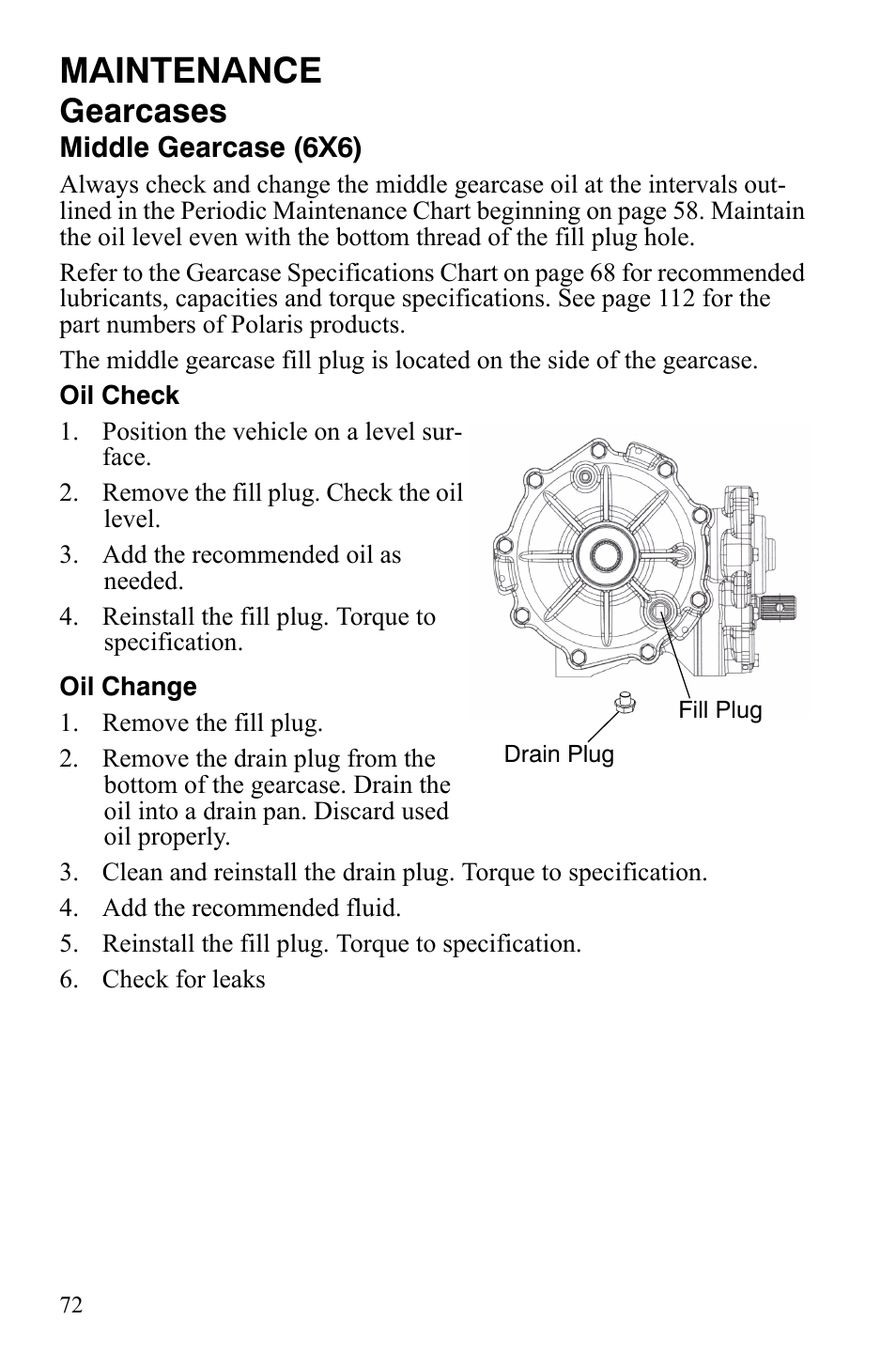 MAINTENANCE
Gearcases
Middle Gearcase (6X6)

Always check and change the middle gearcase oil at the intervals outlined in the Periodic Maintenance Chart beginning on page 58. Maintain the oil level even with the bottom thread of the fill plug hole.

Refer to the Gearcase Specifications Chart on page 68 for recommended lubricants, capacities and torque specifications. See page 112 for the part numbers of Polaris products.

The middle gearcase fill plug is located on the side of the gearcase.

Oil Check

1. Position the vehicle on a level surface.
2. Remove the fill plug. Check the oil level.
3. Add the recommended oil as needed.
4. Reinstall the fill plug. Torque to specification.

Fill Plug
Drain Plug

Oil Change

1. Remove the fill plug.
2. Remove the drain plug from the bottom of the gearcase. Drain the oil into a drain pan. Discard used oil properly.
3. Clean and reinstall the drain plug. Torque to specification.
4. Add the recommended fluid.
5. Reinstall the fill plug. Torque to specification.
6. Check for leaks

72